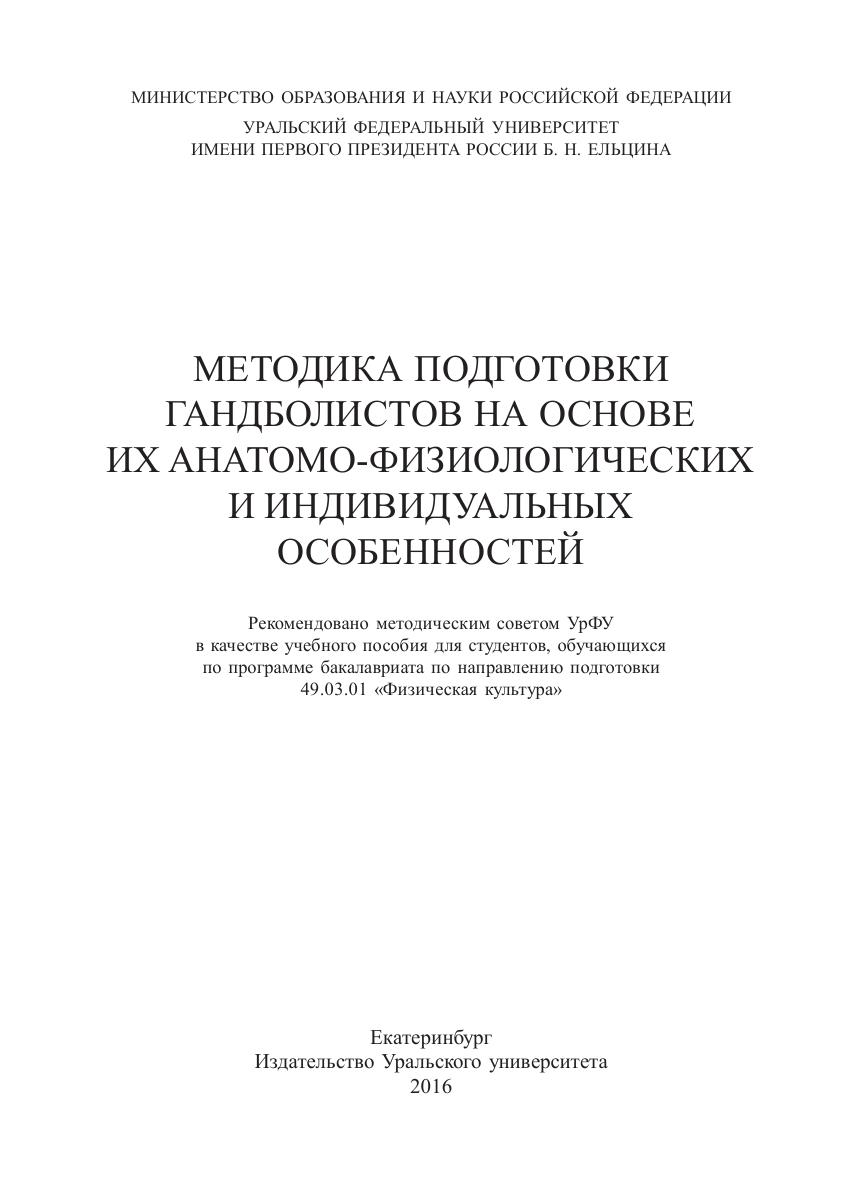 МИНИСТЕРСТВО ОБРАЗОВАНИЯ И НАУКИ РОССИЙСКОЙ ФЕДЕРАЦИИ
УРАЛЬСКИЙ ФЕДЕРАЛЬНЫЙ УНИВЕРСИТЕТ
ИМЕНИ ПЕРВОГО ПРЕЗИДЕНТА РОССИИ Б. Н. ЕЛЬЦИНА

МЕТОДИКА ПОДГОТОВКИ ГАНДБОЛИСТОВ НА ОСНОВЕ ИХ АНАТОМО-ФИЗИОЛОГИЧЕСКИХ И ИНДИВИДУАЛЬНЫХ ОСОБЕННОСТЕЙ

Рекомендовано методическим советом УрФУ в качестве учебного пособия для студентов, обучающихся по программе бакалавриата по направлению подготовки 49.03.01 «Физическая культура»

Екатеринбург
Издательство Уральского университета
2016